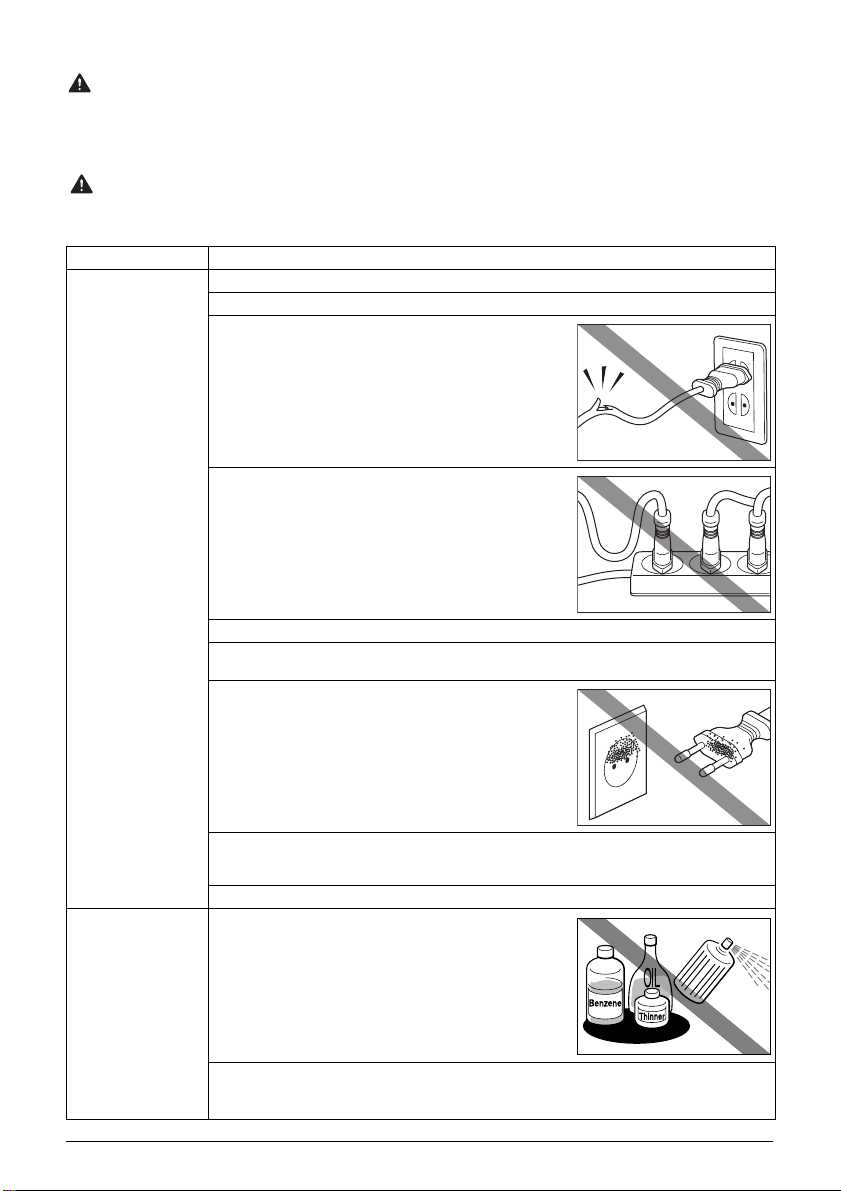 Benzene

OIL

Thinner